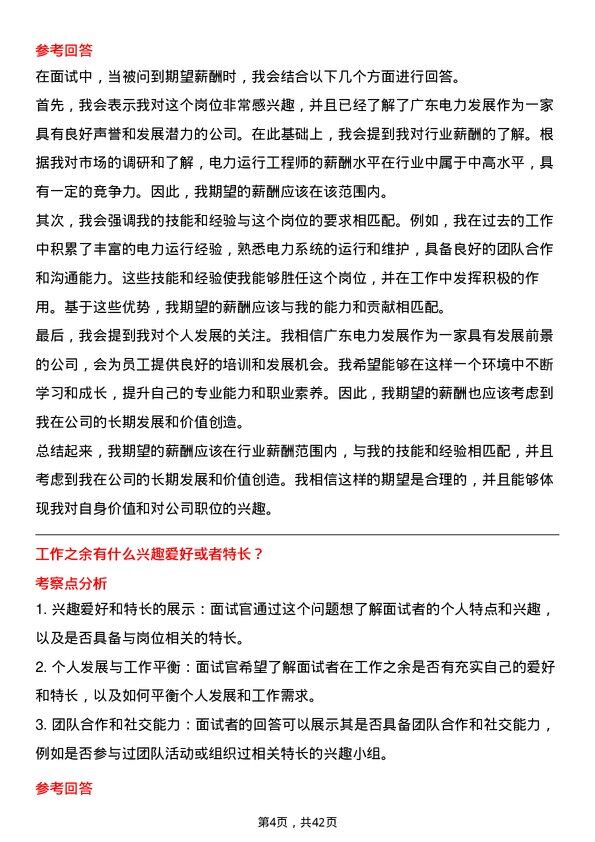 参考回答

在面试中，当被问到期望薪酬时，我会结合以下几个方面进行回答。

首先，我会表示我对这个岗位非常感兴趣，并且已经了解了广东电力发展作为一家具有良好声誉和发展潜力的公司。在此基础上，我会提到我对行业薪酬的了解。根据我对市场的调研和了解，电力运行工程师的薪酬水平在行业中属于中高水平，具有一定的竞争力。因此，我期望的薪酬应该在该范围内。

其次，我会强调我的技能和经验与这个岗位的要求相匹配。例如，我在过去的工作中积累了丰富的电力运行经验，熟悉电力系统的运行和维护，具备良好的团队合作和沟通能力。这些技能和经验使我能够胜任这个岗位，并在工作中发挥积极的作用。基于这些优势，我期望的薪酬应该与我的能力和贡献相匹配。

最后，我会提到我对个人发展的关注。我相信广东电力发展作为一家具有发展前景的公司，会为员工提供良好的培训和发展机会。我希望能够在这样一个环境中不断学习和成长，提升自己的专业能力和职业素养。因此，我期望的薪酬也应该考虑到我在公司的长期发展和价值创造。

总结起来，我期望的薪酬应该在行业薪酬范围内，与我的技能和经验相匹配，并且考虑到我在公司的长期发展和价值创造。我相信这样的期望是合理的，并且能够体现我对自身价值和对公司职位的兴趣。

工作之余有什么兴趣爱好或者特长？

考察点分析

1. 兴趣爱好和特长的展示：面试官通过这个问题想了解面试者的个人特点和兴趣，以及是否具备与岗位相关的特长。

2. 个人发展与工作平衡：面试官希望了解面试者在工作之余是否有充实自己的爱好和特长，以及如何平衡个人发展和工作需求。

3. 团队合作和社交能力：面试者的回答可以展示其是否具备团队合作和社交能力，例如是否参与过团队活动或组织过相关特长的兴趣小组。

参考回答

第4页，共42页